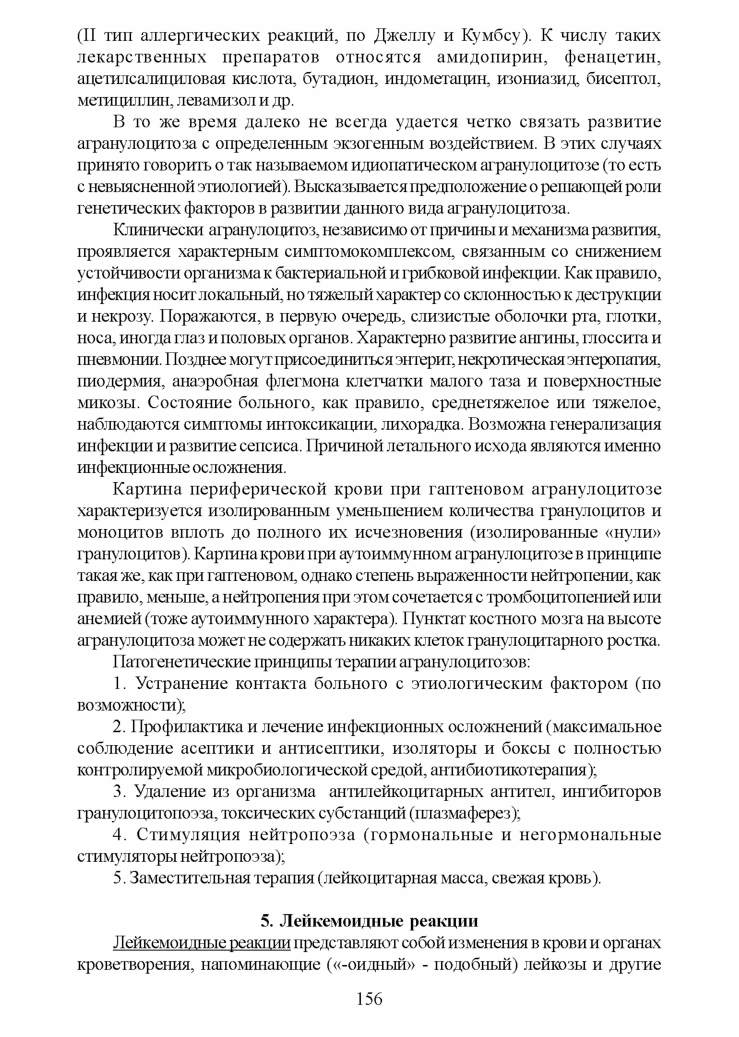 (II тип аллергических реакций, по Джеллу и Кумбсу). К числу таких лекарственных препаратов относятся амидопирин, фенацетин, ацетилсалициловая кислота, бутадион, индометацин, изониазид, бисептол, метициллин, левамизол и др.

В то же время далеко не всегда удается четко связать развитие агранулоцитоза с определенным экзогенным воздействием. В этих случаях принято говорить о так называемом идиопатическом агранулоцитозе (то есть с невыясненной этиологией). Высказывается предположение о решающей роли генетических факторов в развитии данного вида агранулоцитоза.

Клинически агранулоцитоз, независимо от причины и механизма развития, проявляется характерным симптомокомплексом, связанным со снижением устойчивости организма к бактериальной и грибковой инфекции. Как правило, инфекция носит локальный, но тяжелый характер со склонностью к деструкции и некрозу. Поражаются, в первую очередь, слизистые оболочки рта, глотки, носа, иногда глаз и половых органов. Характерно развитие ангины, глоссита и пневмонии. Позднее могут присоединиться энтерит, некротическая энтеропатия, пиодермия, анаэробная флегмона клетчатки малого таза и поверхностные микозы. Состояние больного, как правило, среднетяжелое или тяжелое, наблюдаются симптомы интоксикации, лихорадка. Возможна генерализация инфекции и развитие сепсиса. Причиной летального исхода являются именно инфекционные осложнения.

Картина периферической крови при гаптеновом агранулоцитозе характеризуется изолированным уменьшением количества гранулоцитов и моноцитов вплоть до полного их исчезновения (изолированные «нули» гранулоцитов). Картина крови при аутоиммунном агранулоцитозе в принципе такая же, как при гаптеновом, однако степень выраженности нейтропении, как правило, меньше, а нейтропения при этом сочетается с тромбоцитопенией или анемией (тоже аутоиммунного характера). Пунктат костного мозга на высоте агранулоцитоза может не содержать никаких клеток гранулоцитарного ростка.

Патогенетические принципы терапии агранулоцитозов:

1. Устранение контакта больного с этиологическим фактором (по возможности);

2. Профилактика и лечение инфекционных осложнений (максимальное соблюдение асептики и антисептики, изоляторы и боксы с полностью контролируемой микробиологической средой, антибиотикотерапия);

3. Удаление из организма антилейкоцитарных антител, ингибиторов гранулоцитопоэза, токсических субстанций (плазмаферез);

4. Стимуляция нейтропоэза (гормональные и негормональные стимуляторы нейтропоэза);

5. Заместительная терапия (лейкоцитарная масса, свежая кровь).

5. Лейкемоидные реакции

Лейкемоидные реакции представляют собой изменения в крови и органах кроветворения, напоминающие («-оидный» - подобный) лейкозы и другие

156